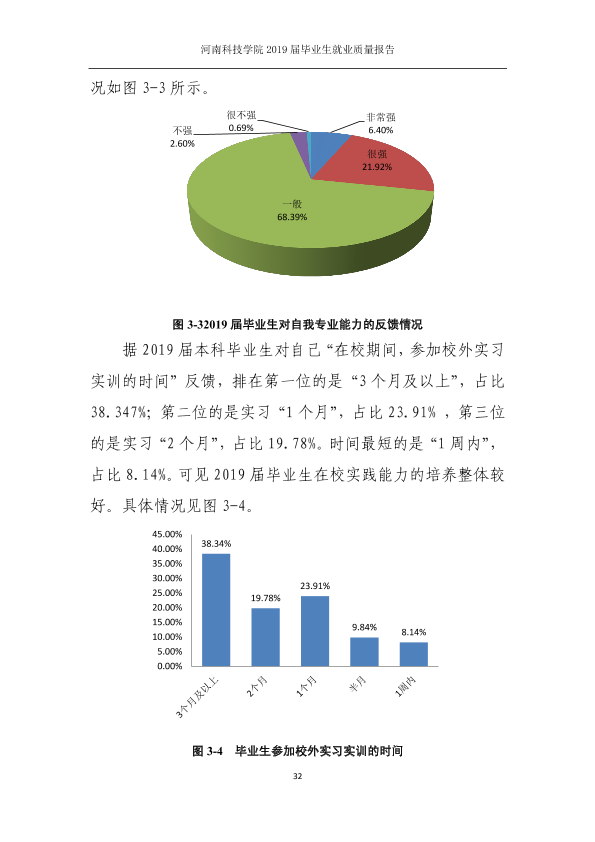 河南科技学院2019届毕业生就业质量报告

况如图3-3所示。

很不强
0.69%
不强
2.60%
非常强
6.40%
很强
21.92%
一般
68.39%

图3-32019届毕业生对自我专业能力的反馈情况

据2019届本科毕业生对自己“在校期间，参加校外实习实训的时间”反馈，排在第一位的是“3个月及以上”，占比38.347%；第二位的是实习“1个月”，占比23.91%，第三位的是实习“2个月”，占比19.78%。时间最短的是“1周内”，占比8.14%。可见2019届毕业生在校实践能力的培养整体较好。具体情况见图3-4。

45.00%
40.00%
35.00%
30.00%
25.00%
20.00%
15.00%
10.00%
5.00%
0.00%
38.34%
19.78%
23.91%
9.84%
8.14%
3个月及以上
2个月
1个月
半月
1周内

图3-4 毕业生参加校外实习实训的时间

32